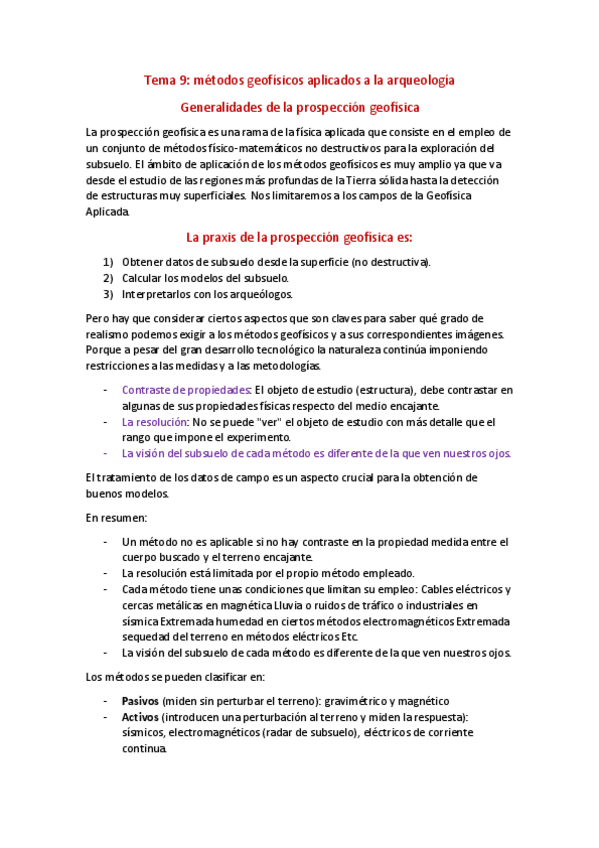 Tema 9: métodos geofísicos aplicados a la arqueología

Generalidades de la prospección geofísica

La prospección geofísica es una rama de la física aplicada que consiste en el empleo de un conjunto de métodos físico-matemáticos no destructivos para la exploración del subsuelo. El ámbito de aplicación de los métodos geofísicos es muy amplio ya que va desde el estudio de las regiones más profundas de la Tierra sólida hasta la detección de estructuras muy superficiales. Nos limitaremos a los campos de la Geofísica Aplicada.

La praxis de la prospección geofísica es:

1) Obtener datos de subsuelo desde la superficie (no destructiva).
2) Calcular los modelos del subsuelo.
3) Interpretarlos con los arqueólogos.

Pero hay que considerar ciertos aspectos que son claves para saber qué grado de realismo podemos exigir a los métodos geofísicos y a sus correspondientes imágenes. Porque a pesar del gran desarrollo tecnológico la naturaleza continúa imponiendo restricciones a las medidas y a las metodologías.

- Contraste de propiedades: El objeto de estudio (estructura), debe contrastar en algunas de sus propiedades físicas respecto del medio encajante.
- La resolución: No se puede "ver" el objeto de estudio con más detalle que el rango que impone el experimento.
- La visión del subsuelo de cada método es diferente de la que ven nuestros ojos.

El tratamiento de los datos de campo es un aspecto crucial para la obtención de buenos modelos.

En resumen:

- Un método no es aplicable si no hay contraste en la propiedad medida entre el cuerpo buscado y el terreno encajante.
- La resolución está limitada por el propio método empleado.
- Cada método tiene unas condiciones que limitan su empleo: Cables eléctricos y cercas metálicas en magnética Lluvia o ruidos de tráfico o industriales en sísmica Extremada humedad en ciertos métodos electromagnéticos Extremada sequedad del terreno en métodos eléctricos Etc.
- La visión del subsuelo de cada método es diferente de la que ven nuestros ojos.

Los métodos se pueden clasificar en:

- Pasivos (miden sin perturbar el terreno): gravimétrico y magnético
- Activos (introducen una perturbación al terreno y miden la respuesta): sísmicos, electromagnéticos (radar de subsuelo), eléctricos de corriente continua.